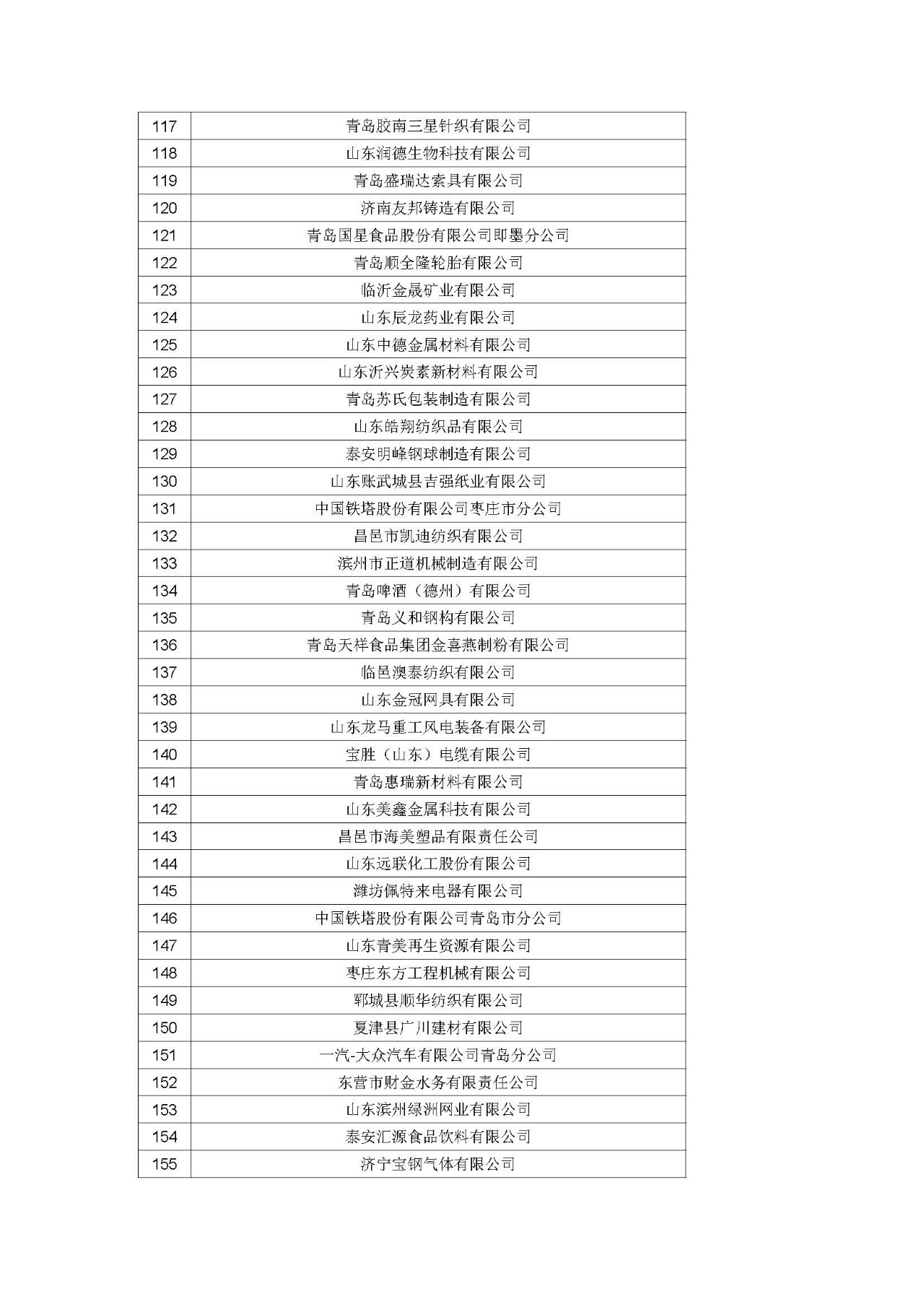 | 117 | 青岛胶南三星针织有限公司 |
|---|---|
| 118 | 山东润德生物科技有限公司 |
| 119 | 青岛盛瑞达索具有限公司 |
| 120 | 济南友邦铸造有限公司 |
| 121 | 青岛国星食品股份有限公司即墨分公司 |
| 122 | 青岛顺全隆轮胎有限公司 |
| 123 | 临沂金晟矿业有限公司 |
| 124 | 山东辰龙药业有限公司 |
| 125 | 山东中德金属材料有限公司 |
| 126 | 山东沂兴炭素新材料有限公司 |
| 127 | 青岛苏氏包装制造有限公司 |
| 128 | 山东皓翔纺织品有限公司 |
| 129 | 泰安明峰钢球制造有限公司 |
| 130 | 山东账武城县吉强纸业有限公司 |
| 131 | 中国铁塔股份有限公司枣庄市分公司 |
| 132 | 昌邑市凯迪纺织有限公司 |
| 133 | 滨州市正道机械制造有限公司 |
| 134 | 青岛啤酒（德州）有限公司 |
| 135 | 青岛义和钢构有限公司 |
| 136 | 青岛天祥食品集团金喜燕制粉有限公司 |
| 137 | 临邑澳泰纺织有限公司 |
| 138 | 山东金冠网具有限公司 |
| 139 | 山东龙马重工风电装备有限公司 |
| 140 | 宝胜（山东）电缆有限公司 |
| 141 | 青岛惠瑞新材料有限公司 |
| 142 | 山东美鑫金属科技有限公司 |
| 143 | 昌邑市海美塑品有限责任公司 |
| 144 | 山东远联化工股份有限公司 |
| 145 | 潍坊佩特来电器有限公司 |
| 146 | 中国铁塔股份有限公司青岛市分公司 |
| 147 | 山东青美再生资源有限公司 |
| 148 | 枣庄东方工程机械有限公司 |
| 149 | 郓城县顺华纺织有限公司 |
| 150 | 夏津县广川建材有限公司 |
| 151 | 一汽-大众汽车有限公司青岛分公司 |
| 152 | 东营市财金水务有限责任公司 |
| 153 | 山东滨州绿洲网业有限公司 |
| 154 | 泰安汇源食品饮料有限公司 |
| 155 | 济宁宝钢气体有限公司 |